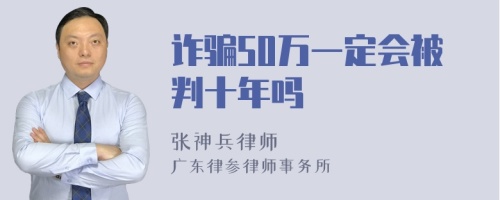 诈骗50万一定会被判十年吗

张神兵律师
广东律参律师事务所